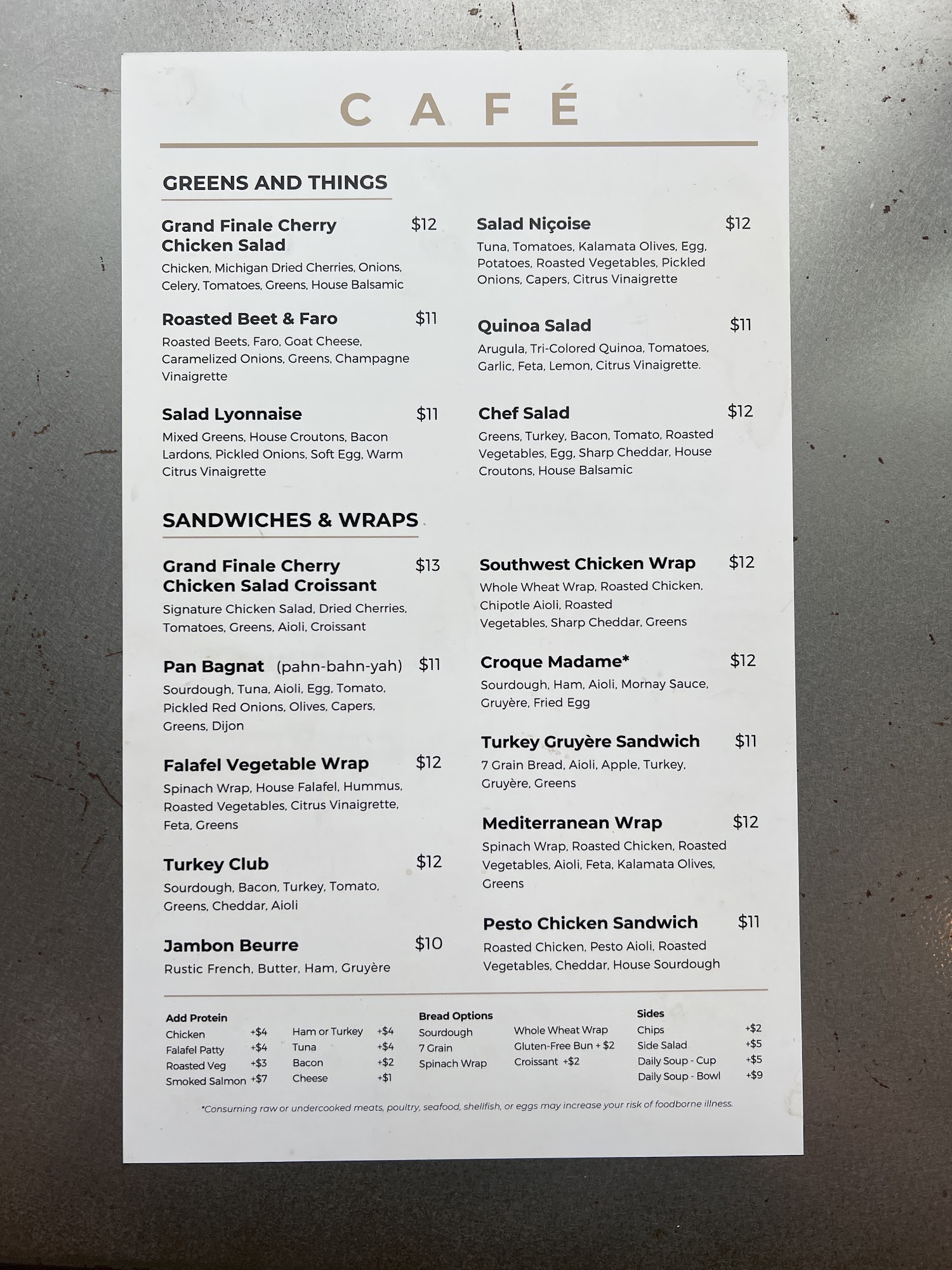 CAFÉ

GREENS AND THINGS

Grand Finale Cherry Chicken Salad $12
Chicken, Michigan Dried Cherries, Onions, Celery, Tomatoes, Greens, House Balsamic

Roasted Beet & Faro $11
Roasted Beets, Faro, Goat Cheese, Caramelized Onions, Greens, Champagne Vinaigrette

Salad Lyonnaise $11
Mixed Greens, House Croutons, Bacon Lardons, Pickled Onions, Soft Egg, Warm Citrus Vinaigrette

Salad Niçoise $12
Tuna, Tomatoes, Kalamata Olives, Egg, Potatoes, Roasted Vegetables, Pickled Onions, Capers, Citrus Vinaigrette

Quinoa Salad $11
Arugula, Tri-Colored Quinoa, Tomatoes, Garlic, Feta, Lemon, Citrus Vinaigrette.

Chef Salad $12
Greens, Turkey, Bacon, Tomato, Roasted Vegetables, Egg, Sharp Cheddar, House Croutons, House Balsamic

SANDWICHES & WRAPS

Grand Finale Cherry Chicken Salad Croissant $13
Signature Chicken Salad, Dried Cherries, Tomatoes, Greens, Aioli, Croissant

Pan Bagnat (pahn-bahn-yah) $11
Sourdough, Tuna, Aioli, Egg, Tomato, Pickled Red Onions, Olives, Capers, Greens, Dijon

Falafel Vegetable Wrap $12
Spinach Wrap, House Falafel, Hummus, Roasted Vegetables, Citrus Vinaigrette, Feta, Greens

Turkey Club $12
Sourdough, Bacon, Turkey, Tomato, Greens, Cheddar, Aioli

Jambon Beurre $10
Rustic French, Butter, Ham, Gruyère

Southwest Chicken Wrap $12
Whole Wheat Wrap, Roasted Chicken, Chipotle Aioli, Roasted Vegetables, Sharp Cheddar, Greens

Croque Madame* $12
Sourdough, Ham, Aioli, Mornay Sauce, Gruyère, Fried Egg

Turkey Gruyère Sandwich $11
7 Grain Bread, Aioli, Apple, Turkey, Gruyère, Greens

Mediterranean Wrap $12
Spinach Wrap, Roasted Chicken, Roasted Vegetables, Aioli, Feta, Kalamata Olives, Greens

Pesto Chicken Sandwich $11
Roasted Chicken, Pesto Aioli, Roasted Vegetables, Cheddar, House Sourdough

Add Protein
Chicken +$4
Falafel Patty +$4
Roasted Veg +$3
Smoked Salmon +$7
Ham or Turkey +$4
Tuna +$4
Bacon +$2
Cheese +$1

Bread Options
Sourdough
7 Grain
Spinach Wrap
Whole Wheat Wrap
Gluten-Free Bun + $2
Croissant +$2

Sides
Chips +$2
Side Salad +$5
Daily Soup - Cup +$5
Daily Soup - Bowl +$9

*Consuming raw or undercooked meats, poultry, seafood, shellfish, or eggs may increase your risk of foodborne illness.